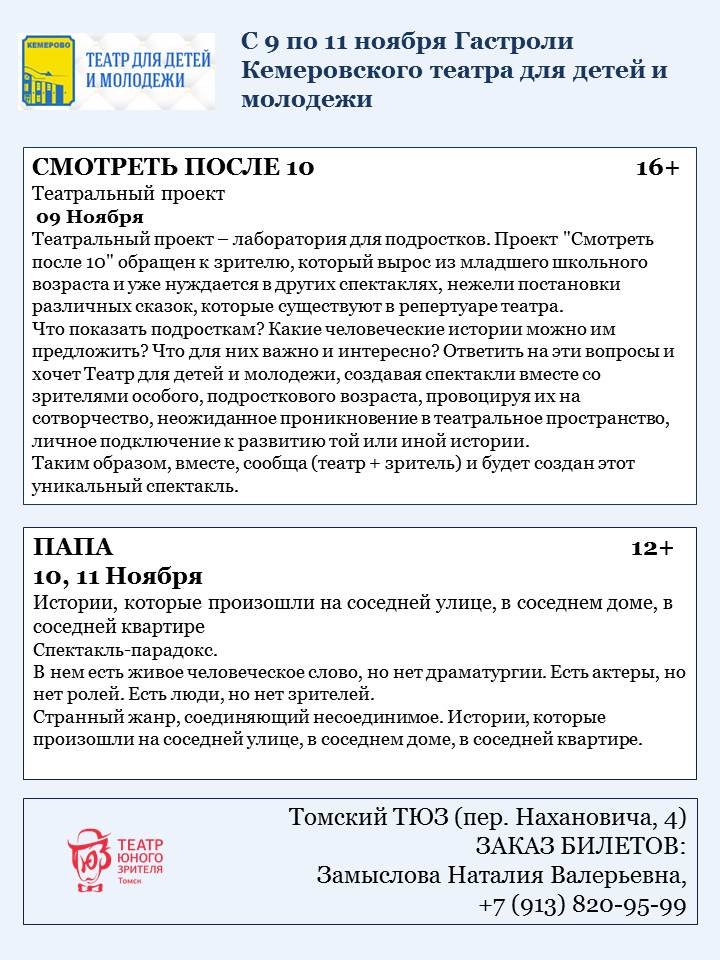 КЕМЕРОВО
ТЕАТР ДЛЯ ДЕТЕЙ И МОЛОДЕЖИ

С 9 по 11 ноября Гастроли Кемеровского театра для детей и молодежи

СМОТРЕТЬ ПОСЛЕ 10 16+
Театральный проект
09 Ноября
Театральный проект – лаборатория для подростков. Проект "Смотреть после 10" обращен к зрителю, который вырос из младшего школьного возраста и уже нуждается в других спектаклях, нежели постановки различных сказок, которые существуют в репертуаре театра.
Что показать подросткам? Какие человеческие истории можно им предложить? Что для них важно и интересно? Ответить на эти вопросы и хочет Театр для детей и молодежи, создавая спектакли вместе со зрителями особого, подросткового возраста, провоцируя их на сотворчество, неожиданное проникновение в театральное пространство, личное подключение к развитию той или иной истории.
Таким образом, вместе, сообща (театр + зритель) и будет создан этот уникальный спектакль.

ПАПА 12+
10, 11 Ноября
Истории, которые произошли на соседней улице, в соседнем доме, в соседней квартире
Спектакль-парадокс.
В нем есть живое человеческое слово, но нет драматургии. Есть актеры, но нет ролей. Есть люди, но нет зрителей.
Странный жанр, соединяющий несоединимое. Истории, которые произошли на соседней улице, в соседнем доме, в соседней квартире.

ТЮЗ ТЕАТР ЮНОГО ЗРИТЕЛЯ Томск

Томский ТЮЗ (пер. Нахановича, 4)
ЗАКАЗ БИЛЕТОВ:
Замыслова Наталия Валерьевна,
+7 (913) 820-95-99